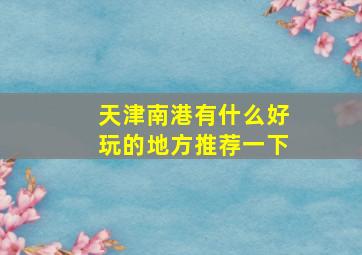 天津南港有什么好玩的地方推荐一下